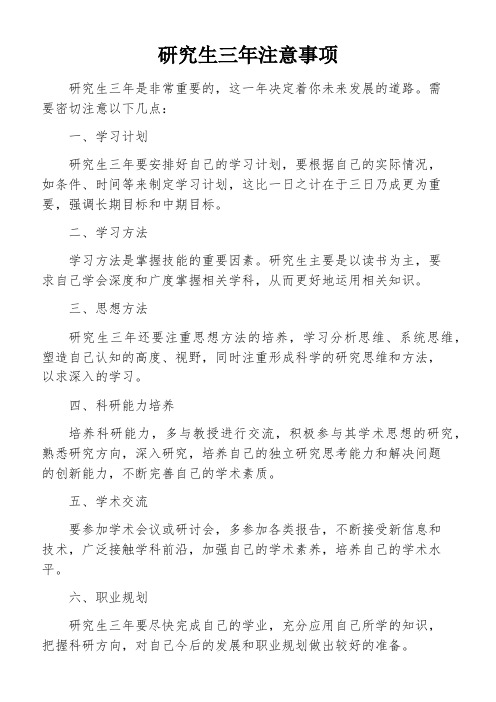 研究生三年注意事项

研究生三年是非常重要的，这一年决定着你未来发展的道路。需要密切注意以下几点：

一、学习计划

研究生三年要安排好自己的学习计划，要根据自己的实际情况，如条件、时间等来制定学习计划，这比一日之计在于三日乃成更为重要，强调长期目标和中期目标。

二、学习方法

学习方法是掌握技能的重要因素。研究生主要是以读书为主，要求自己学会深度和广度掌握相关学科，从而更好地运用相关知识。

三、思想方法

研究生三年还要注重思想方法的培养，学习分析思维、系统思维，塑造自己认知的高度、视野，同时注重形成科学的研究思维和方法，以求深入的学习。

四、科研能力培养

培养科研能力，多与教授进行交流，积极参与其学术思想的研究，熟悉研究方向，深入研究，培养自己的独立研究思考能力和解决问题的创新能力，不断完善自己的学术素质。

五、学术交流

要参加学术会议或研讨会，多参加各类报告，不断接受新信息和技术，广泛接触学科前沿，加强自己的学术素养，培养自己的学术水平。

六、职业规划

研究生三年要尽快完成自己的学业，充分应用自己所学的知识，把握科研方向，对自己今后的发展和职业规划做出较好的准备。